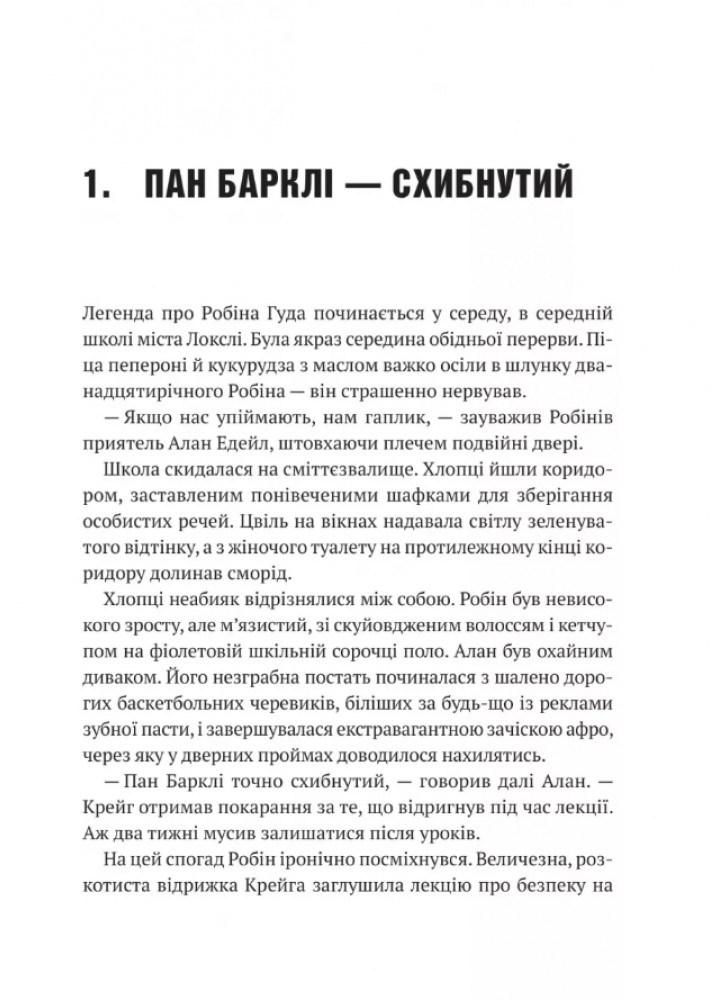 1. ПАН БАРКЛІ — СХИБНУТИЙ

Легенда про Робіна Гуда починається у середу, в середній школі міста Локслі. Була якраз середина обідньої перерви. Піца пепероні й кукурудза з маслом важко осіли в шлунку дванадцятирічного Робіна — він страшенно нервував.

— Якщо нас упіймають, нам гаплик, — зауважив Робінів приятель Алан Едейл, штовхаючи плечем подвійні двері.

Школа скидалася на сміттєзвалище. Хлопці йшли коридором, заставленим понівеченими шафками для зберігання особистих речей. Цвіль на вікнах надавала світлу зеленуватого відтінку, а з жіночого туалету на протилежному кінці коридору долинав сморід.

Хлопці неабияк відрізнялися між собою. Робін був невисокого зросту, але м'язистий, зі скуйовдженим волоссям і кетчупом на фіолетовій шкільній сорочці поло. Алан був охайним диваком. Його незграбна постать починалася з шалено дорогих баскетбольних черевиків, біліших за будь-що із реклами зубної пасти, і завершувалася екстравагантною зачіскою афро, через яку у дверних проймах доводилося нахилятись.

— Пан Барклі точно схибнутий, — говорив далі Алан. — Крейг отримав покарання за те, що відригнув під час лекції. Аж два тижні мусив залишатися після уроків.

На цей спогад Робін іронічно посміхнувся. Величезна, розкотиста відрижка Крейга заглушила лекцію про безпеку на